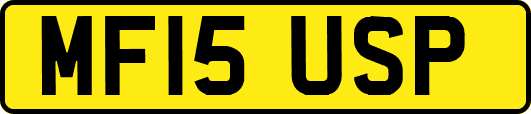 MF15 USP